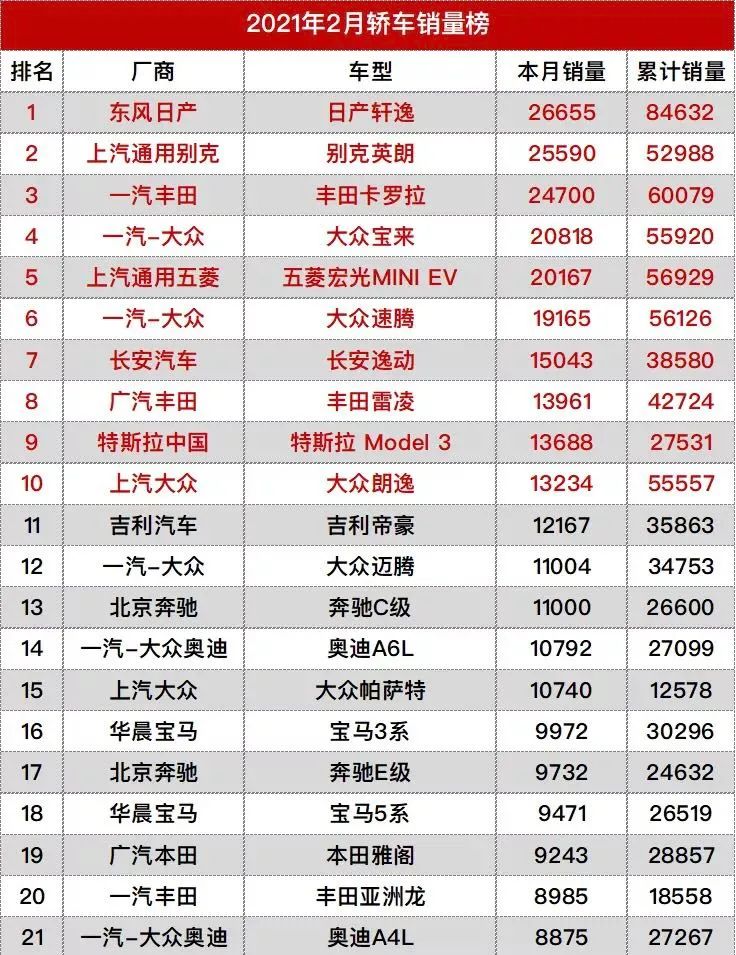 2021年2月轿车销量榜

| 排名 | 厂商 | 车型 | 本月销量 | 累计销量 |
|---|---|---|---|---|
| 1 | 东风日产 | 日产轩逸 | 26655 | 84632 |
| 2 | 上汽通用别克 | 别克英朗 | 25590 | 52988 |
| 3 | 一汽丰田 | 丰田卡罗拉 | 24700 | 60079 |
| 4 | 一汽-大众 | 大众宝来 | 20818 | 55920 |
| 5 | 上汽通用五菱 | 五菱宏光MINI EV | 20167 | 56929 |
| 6 | 一汽-大众 | 大众速腾 | 19165 | 56126 |
| 7 | 长安汽车 | 长安逸动 | 15043 | 38580 |
| 8 | 广汽丰田 | 丰田雷凌 | 13961 | 42724 |
| 9 | 特斯拉中国 | 特斯拉 Model 3 | 13688 | 27531 |
| 10 | 上汽大众 | 大众朗逸 | 13234 | 55557 |
| 11 | 吉利汽车 | 吉利帝豪 | 12167 | 35863 |
| 12 | 一汽-大众 | 大众迈腾 | 11004 | 34753 |
| 13 | 北京奔驰 | 奔驰C级 | 11000 | 26600 |
| 14 | 一汽-大众奥迪 | 奥迪A6L | 10792 | 27099 |
| 15 | 上汽大众 | 大众帕萨特 | 10740 | 12578 |
| 16 | 华晨宝马 | 宝马3系 | 9972 | 30296 |
| 17 | 北京奔驰 | 奔驰E级 | 9732 | 24632 |
| 18 | 华晨宝马 | 宝马5系 | 9471 | 26519 |
| 19 | 广汽本田 | 本田雅阁 | 9243 | 28857 |
| 20 | 一汽丰田 | 丰田亚洲龙 | 8985 | 18558 |
| 21 | 一汽-大众奥迪 | 奥迪A4L | 8875 | 27267 |